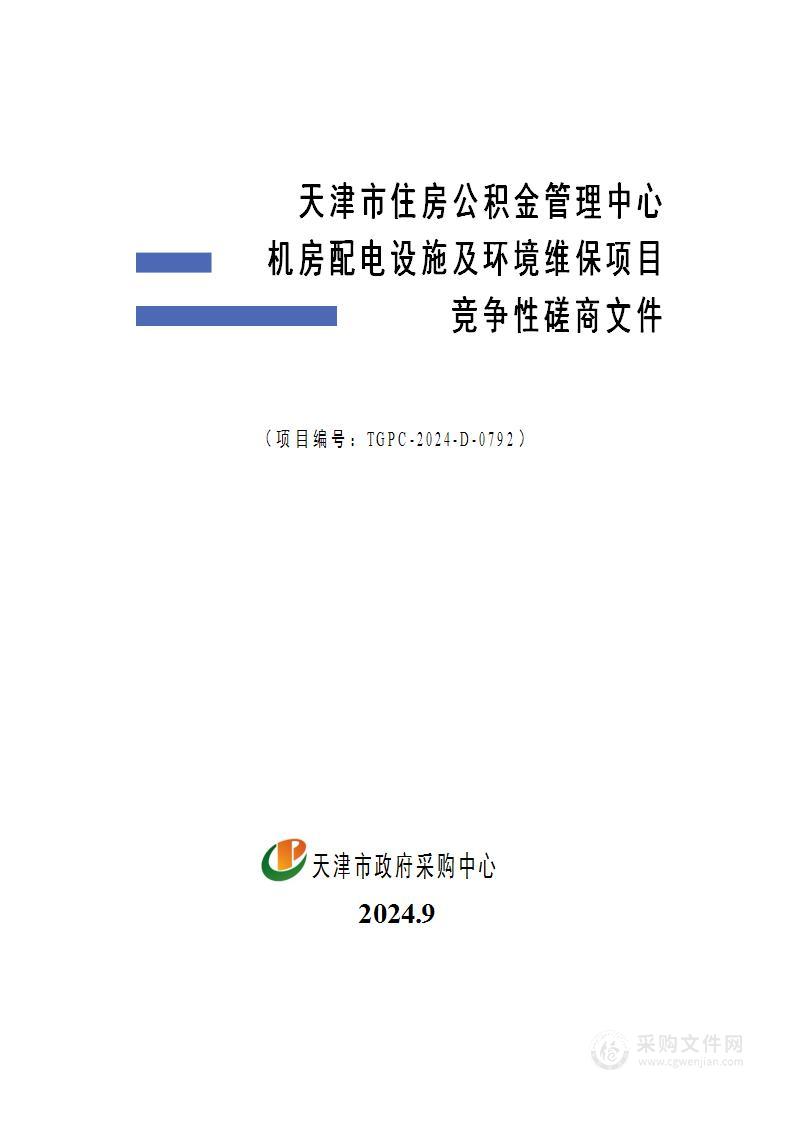 天津市住房公积金管理中心
机房配电设施及环境维保项目
竞争性磋商文件

（项目编号：TGPC-2024-D-0792）

天津市政府采购中心

2024.9

采购文件网
www.cgwenjian.com